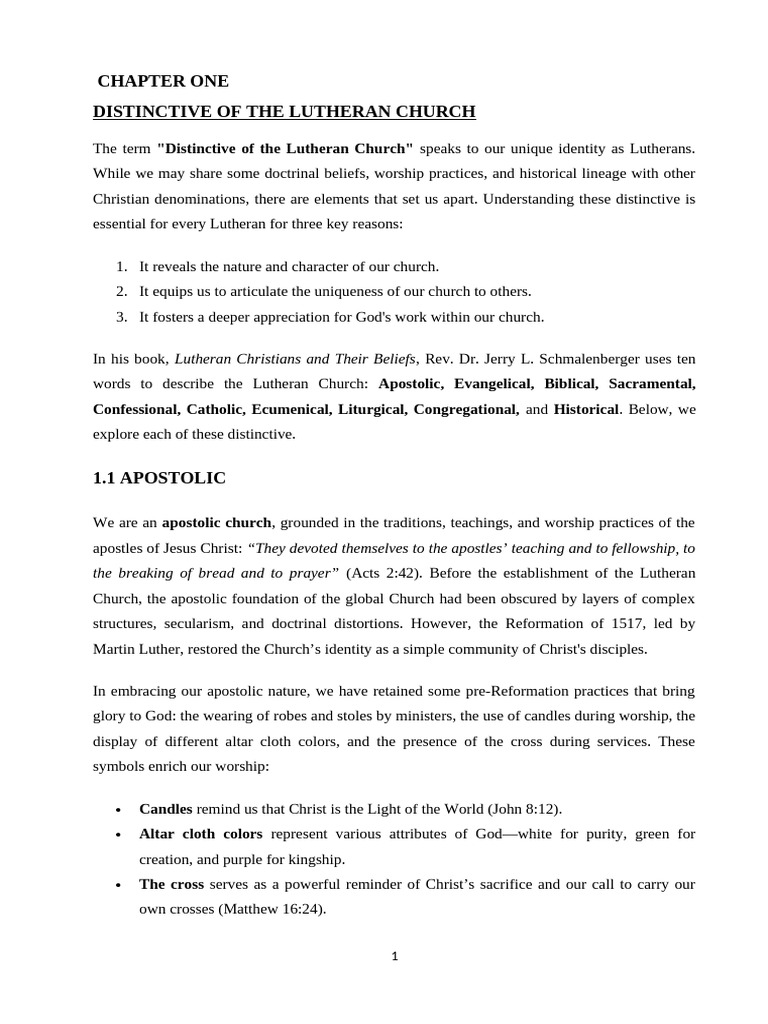 CHAPTER ONE

DISTINCTIVE OF THE LUTHERAN CHURCH

The term "Distinctive of the Lutheran Church" speaks to our unique identity as Lutherans. While we may share some doctrinal beliefs, worship practices, and historical lineage with other Christian denominations, there are elements that set us apart. Understanding these distinctive is essential for every Lutheran for three key reasons:

1. It reveals the nature and character of our church.
2. It equips us to articulate the uniqueness of our church to others.
3. It fosters a deeper appreciation for God's work within our church.

In his book, Lutheran Christians and Their Beliefs, Rev. Dr. Jerry L. Schmalenberger uses ten words to describe the Lutheran Church: Apostolic, Evangelical, Biblical, Sacramental, Confessional, Catholic, Ecumenical, Liturgical, Congregational, and Historical. Below, we explore each of these distinctive.

1.1 APOSTOLIC

We are an apostolic church, grounded in the traditions, teachings, and worship practices of the apostles of Jesus Christ: "They devoted themselves to the apostles' teaching and to fellowship, to the breaking of bread and to prayer" (Acts 2:42). Before the establishment of the Lutheran Church, the apostolic foundation of the global Church had been obscured by layers of complex structures, secularism, and doctrinal distortions. However, the Reformation of 1517, led by Martin Luther, restored the Church's identity as a simple community of Christ's disciples.

In embracing our apostolic nature, we have retained some pre-Reformation practices that bring glory to God: the wearing of robes and stoles by ministers, the use of candles during worship, the display of different altar cloth colors, and the presence of the cross during services. These symbols enrich our worship:

• Candles remind us that Christ is the Light of the World (John 8:12).
• Altar cloth colors represent various attributes of God—white for purity, green for creation, and purple for kingship.
• The cross serves as a powerful reminder of Christ's sacrifice and our call to carry our own crosses (Matthew 16:24).

1